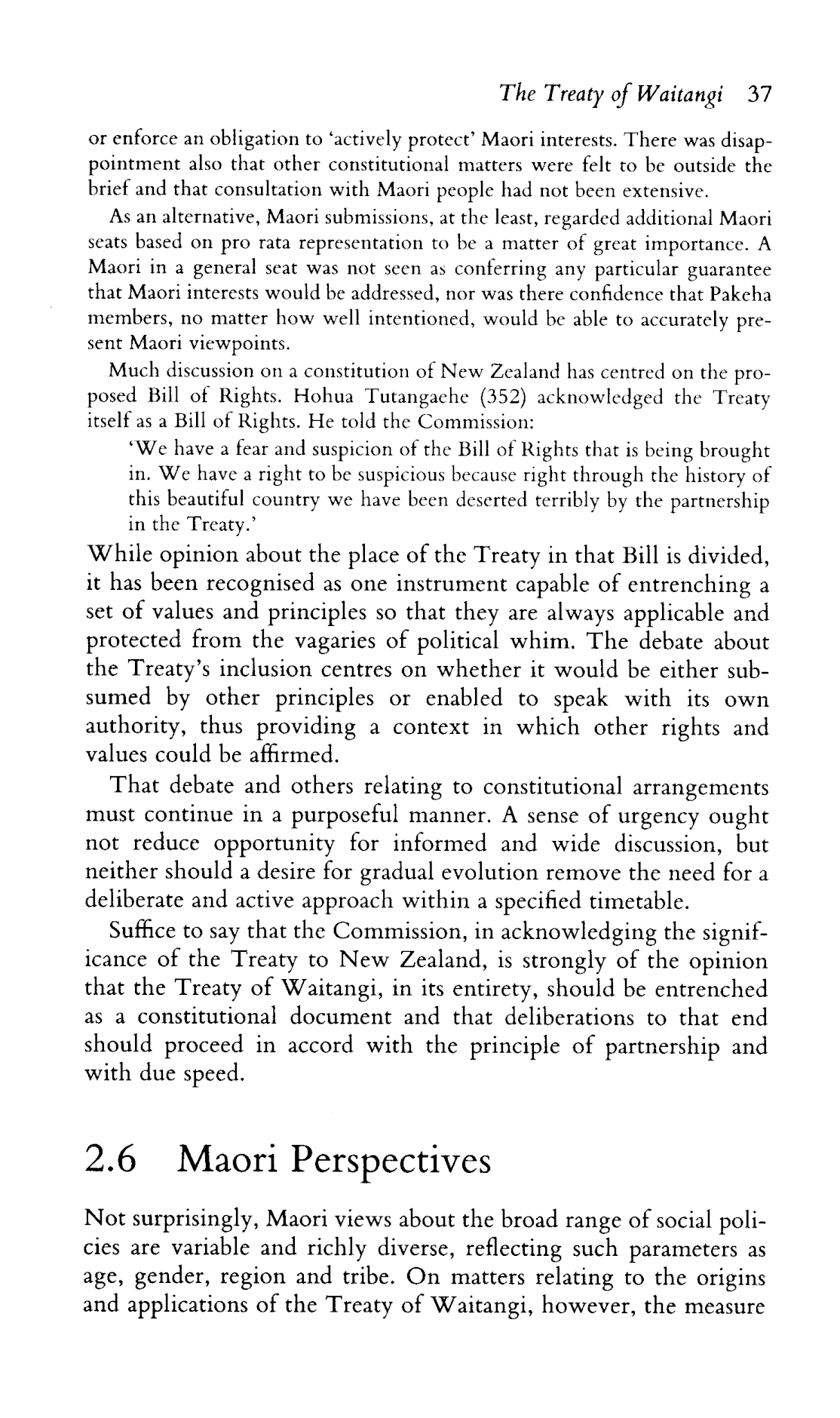 The Treaty of Waitangi 37

or enforce an obligation to 'actively protect' Maori interests. There was disappointment also that other constitutional matters were felt to be outside the brief and that consultation with Maori people had not been extensive.

As an alternative, Maori submissions, at the least, regarded additional Maori seats based on pro rata representation to be a matter of great importance. A Maori in a general seat was not seen as conferring any particular guarantee that Maori interests would be addressed, nor was there confidence that Pakeha members, no matter how well intentioned, would be able to accurately present Maori viewpoints.

Much discussion on a constitution of New Zealand has centred on the proposed Bill of Rights. Hohua Tutangaehe (352) acknowledged the Treaty itself as a Bill of Rights. He told the Commission:

'We have a fear and suspicion of the Bill of Rights that is being brought in. We have a right to be suspicious because right through the history of this beautiful country we have been deserted terribly by the partnership in the Treaty.'

While opinion about the place of the Treaty in that Bill is divided, it has been recognised as one instrument capable of entrenching a set of values and principles so that they are always applicable and protected from the vagaries of political whim. The debate about the Treaty's inclusion centres on whether it would be either subsumed by other principles or enabled to speak with its own authority, thus providing a context in which other rights and values could be affirmed.

That debate and others relating to constitutional arrangements must continue in a purposeful manner. A sense of urgency ought not reduce opportunity for informed and wide discussion, but neither should a desire for gradual evolution remove the need for a deliberate and active approach within a specified timetable.

Suffice to say that the Commission, in acknowledging the significance of the Treaty to New Zealand, is strongly of the opinion that the Treaty of Waitangi, in its entirety, should be entrenched as a constitutional document and that deliberations to that end should proceed in accord with the principle of partnership and with due speed.

2.6 Maori Perspectives

Not surprisingly, Maori views about the broad range of social policies are variable and richly diverse, reflecting such parameters as age, gender, region and tribe. On matters relating to the origins and applications of the Treaty of Waitangi, however, the measure